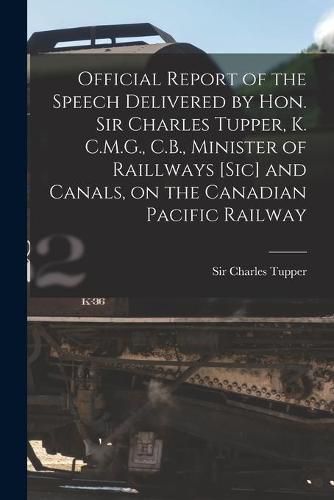 Official Report of the Speech Delivered by Hon. Sir Charles Tupper, K. C.M.G., C.B., Minister of Raillways [Sic] and Canals, on the Canadian Pacific Railway

Sir Charles Tupper

2

K-36